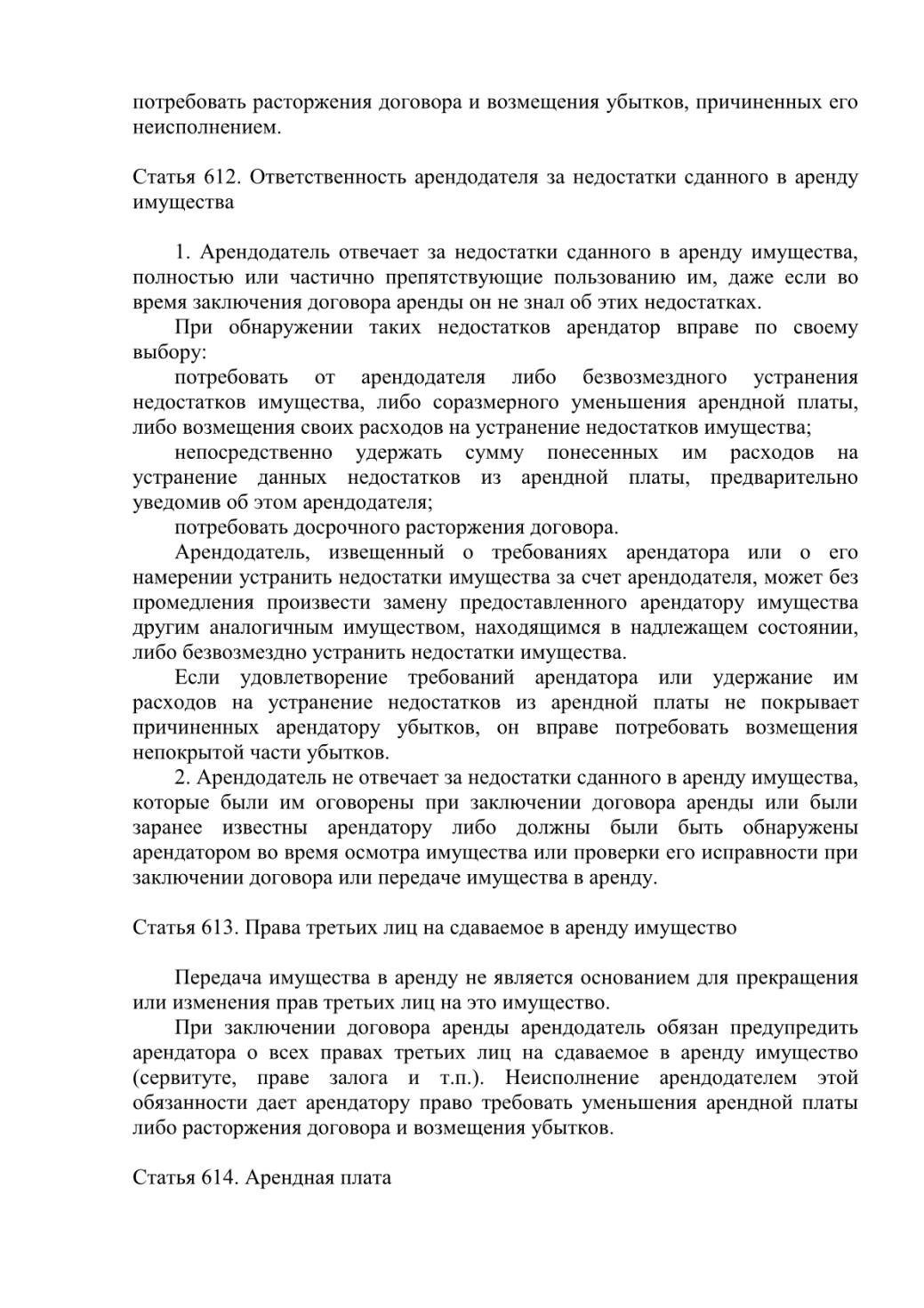 потребовать расторжения договора и возмещения убытков, причиненных его неисполнением.

Статья 612. Ответственность арендодателя за недостатки сданного в аренду имущества

1. Арендодатель отвечает за недостатки сданного в аренду имущества, полностью или частично препятствующие пользованию им, даже если во время заключения договора аренды он не знал об этих недостатках.

При обнаружении таких недостатков арендатор вправе по своему выбору:

потребовать от арендодателя либо безвозмездного устранения недостатков имущества, либо соразмерного уменьшения арендной платы, либо возмещения своих расходов на устранение недостатков имущества;

непосредственно удержать сумму понесенных им расходов на устранение данных недостатков из арендной платы, предварительно уведомив об этом арендодателя;

потребовать досрочного расторжения договора.

Арендодатель, извещенный о требованиях арендатора или о его намерении устранить недостатки имущества за счет арендодателя, может без промедления произвести замену предоставленного арендатору имущества другим аналогичным имуществом, находящимся в надлежащем состоянии, либо безвозмездно устранить недостатки имущества.

Если удовлетворение требований арендатора или удержание им расходов на устранение недостатков из арендной платы не покрывает причиненных арендатору убытков, он вправе потребовать возмещения непокрытой части убытков.

2. Арендодатель не отвечает за недостатки сданного в аренду имущества, которые были им оговорены при заключении договора аренды или были заранее известны арендатору либо должны были быть обнаружены арендатором во время осмотра имущества или проверки его исправности при заключении договора или передаче имущества в аренду.

Статья 613. Права третьих лиц на сдаваемое в аренду имущество

Передача имущества в аренду не является основанием для прекращения или изменения прав третьих лиц на это имущество.

При заключении договора аренды арендодатель обязан предупредить арендатора о всех правах третьих лиц на сдаваемое в аренду имущество (сервитуте, праве залога и т.п.). Неисполнение арендодателем этой обязанности дает арендатору право требовать уменьшения арендной платы либо расторжения договора и возмещения убытков.

Статья 614. Арендная плата